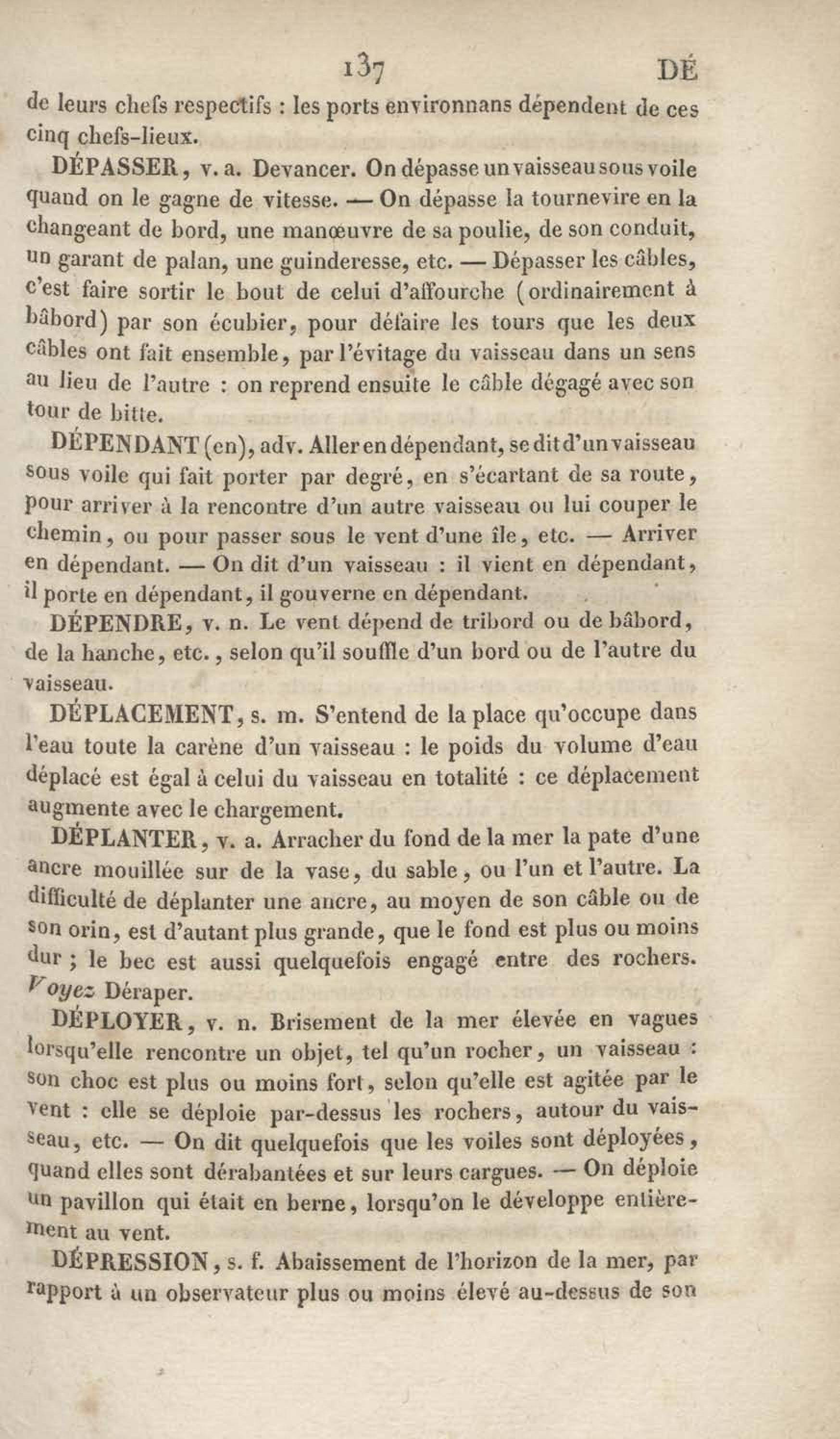 137 DÉ

de leurs chefs respectifs : les ports environnans dépendent de ces cinq chefs-lieux.

DÉPASSER, v. a. Devancer. On dépasse un vaisseau sous voile quand on le gagne de vitesse. — On dépasse la tournevire en la changeant de bord, une manœuvre de sa poulie, de son conduit, un garant de palan, une guinderesse, etc. — Dépasser les câbles, c'est faire sortir le bout de celui d'affourche (ordinairement à bâbord) par son écubier, pour défaire les tours que les deux câbles ont fait ensemble, par l'évitage du vaisseau dans un sens au lieu de l'autre : on reprend ensuite le câble dégagé avec son tour de bitte.

DÉPENDANT (en), adv. Aller en dépendant, se dit d'un vaisseau sous voile qui fait porter par degré, en s'écartant de sa route, pour arriver à la rencontre d'un autre vaisseau ou lui couper le chemin, ou pour passer sous le vent d'une île, etc. — Arriver en dépendant. — On dit d'un vaisseau : il vient en dépendant, il porte en dépendant, il gouverne en dépendant.

DÉPENDRE, v. n. Le vent dépend de tribord ou de bâbord, de la hanche, etc., selon qu'il souffle d'un bord ou de l'autre du vaisseau.

DÉPLACEMENT, s. m. S'entend de la place qu'occupe dans l'eau toute la carène d'un vaisseau : le poids du volume d'eau déplacé est égal à celui du vaisseau en totalité : ce déplacement augmente avec le chargement.

DÉPLANTER, v. a. Arracher du fond de la mer la pate d'une ancre mouillée sur de la vase, du sable, ou l'un et l'autre. La difficulté de déplanter une ancre, au moyen de son câble ou de son orin, est d'autant plus grande, que le fond est plus ou moins dur ; le bec est aussi quelquefois engagé entre des rochers. Voyez Déraper.

DÉPLOYER, v. n. Brisement de la mer élevée en vagues lorsqu'elle rencontre un objet, tel qu'un rocher, un vaisseau : son choc est plus ou moins fort, selon qu'elle est agitée par le vent : elle se déploie par-dessus les rochers, autour du vaisseau, etc. — On dit quelquefois que les voiles sont déployées, quand elles sont dérabantées et sur leurs cargues. — On déploie un pavillon qui était en berne, lorsqu'on le développe entièrement au vent.

DÉPRESSION, s. f. Abaissement de l'horizon de la mer, par rapport à un observateur plus ou moins élevé au-dessus de son